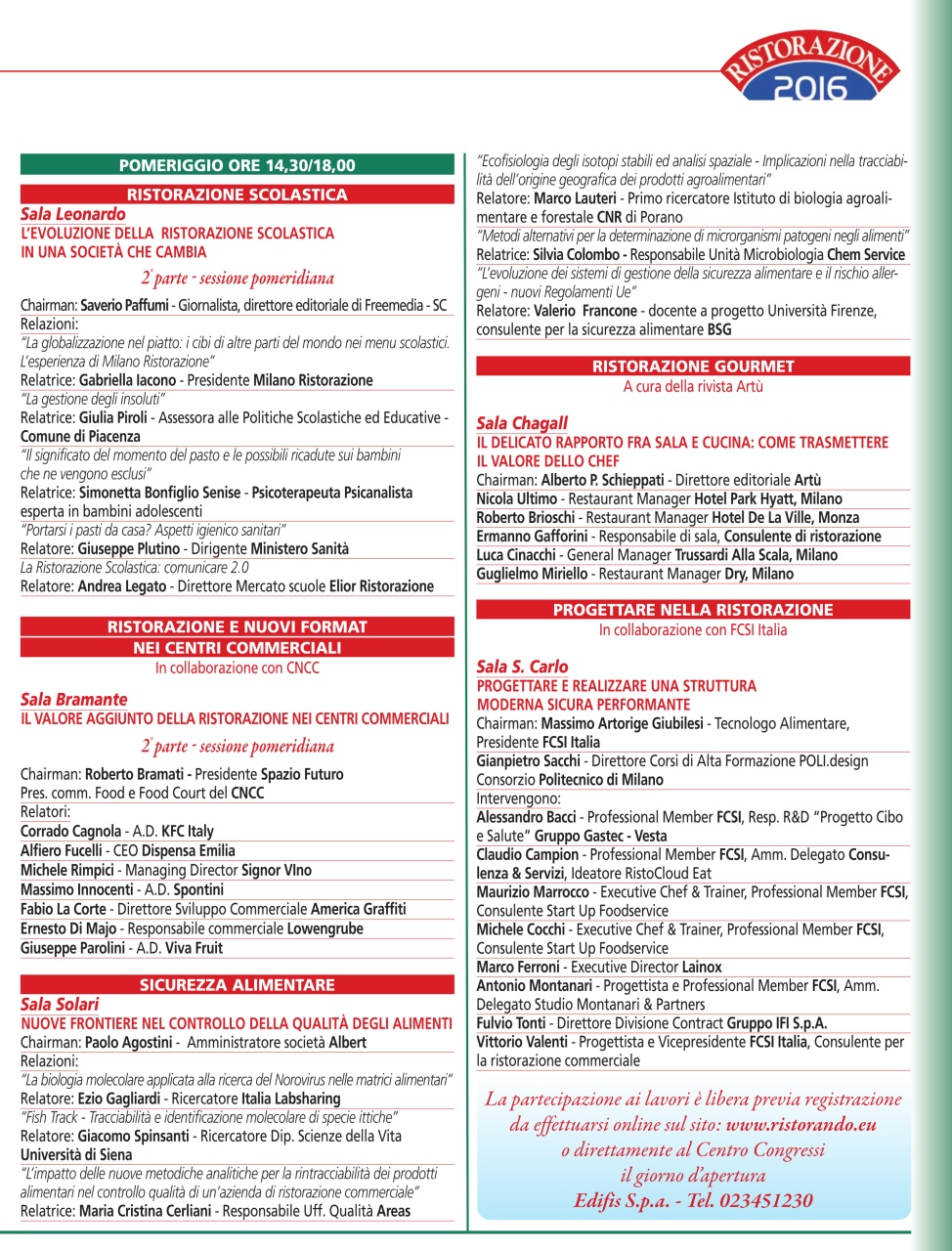 RISTORAZIONE
2016

POMERIGGIO ORE 14,30/18,00

RISTORAZIONE SCOLASTICA

Sala Leonardo
L'EVOLUZIONE DELLA RISTORAZIONE SCOLASTICA IN UNA SOCIETÀ CHE CAMBIA

2° parte - sessione pomeridiana

Chairman: Saverio Paffumi - Giornalista, direttore editoriale di Freemedia - SC
Relazioni:
"La globalizzazione nel piatto: i cibi di altre parti del mondo nei menu scolastici. L'esperienza di Milano Ristorazione"
Relatrice: Gabriella Iacono - Presidente Milano Ristorazione
"La gestione degli insoluti"
Relatrice: Giulia Piroli - Assessora alle Politiche Scolastiche ed Educative - Comune di Piacenza
"Il significato del momento del pasto e le possibili ricadute sui bambini che ne vengono esclusi"
Relatrice: Simonetta Bonfiglio Senise - Psicoterapeuta Psicanalista esperta in bambini adolescenti
"Portarsi i pasti da casa? Aspetti igienico sanitari"
Relatore: Giuseppe Plutino - Dirigente Ministero Sanità
La Ristorazione Scolastica: comunicare 2.0
Relatore: Andrea Legato - Direttore Mercato scuole Elior Ristorazione

RISTORAZIONE E NUOVI FORMAT NEI CENTRI COMMERCIALI
In collaborazione con CNCC

Sala Bramante
IL VALORE AGGIUNTO DELLA RISTORAZIONE NEI CENTRI COMMERCIALI

2° parte - sessione pomeridiana

Chairman: Roberto Bramati - Presidente Spazio Futuro
Pres. comm. Food e Food Court del CNCC
Relatori:
Corrado Cagnola - A.D. KFC Italy
Alfiero Fucelli - CEO Dispensa Emilia
Michele Rimpici - Managing Director Signor VIno
Massimo Innocenti - A.D. Spontini
Fabio La Corte - Direttore Sviluppo Commerciale America Graffiti
Ernesto Di Majo - Responsabile commerciale Lowengrube
Giuseppe Parolini - A.D. Viva Fruit

SICUREZZA ALIMENTARE

Sala Solari
NUOVE FRONTIERE NEL CONTROLLO DELLA QUALITÀ DEGLI ALIMENTI
Chairman: Paolo Agostini - Amministratore società Albert
Relazioni:
"La biologia molecolare applicata alla ricerca del Norovirus nelle matrici alimentari"
Relatore: Ezio Gagliardi - Ricercatore Italia Labsharing
"Fish Track - Tracciabilità e identificazione molecolare di specie ittiche"
Relatore: Giacomo Spinsanti - Ricercatore Dip. Scienze della Vita Università di Siena
"L'impatto delle nuove metodiche analitiche per la rintracciabilità dei prodotti alimentari nel controllo qualità di un'azienda di ristorazione commerciale"
Relatrice: Maria Cristina Cerliani - Responsabile Uff. Qualità Areas

"Ecofisiologia degli isotopi stabili ed analisi spaziale - Implicazioni nella tracciabilità dell'origine geografica dei prodotti agroalimentari"
Relatore: Marco Lauteri - Primo ricercatore Istituto di biologia agroalimentare e forestale CNR di Porano
"Metodi alternativi per la determinazione di microrganismi patogeni negli alimenti"
Relatrice: Silvia Colombo - Responsabile Unità Microbiologia Chem Service
"L'evoluzione dei sistemi di gestione della sicurezza alimentare e il rischio allergeni - nuovi Regolamenti Ue"
Relatore: Valerio Francone - docente a progetto Università Firenze, consulente per la sicurezza alimentare BSG

RISTORAZIONE GOURMET
A cura della rivista Artù

Sala Chagall
IL DELICATO RAPPORTO FRA SALA E CUCINA: COME TRASMETTERE IL VALORE DELLO CHEF
Chairman: Alberto P. Schieppati - Direttore editoriale Artù
Nicola Ultimo - Restaurant Manager Hotel Park Hyatt, Milano
Roberto Brioschi - Restaurant Manager Hotel De La Ville, Monza
Ermanno Gafforini - Responsabile di sala, Consulente di ristorazione
Luca Cinacchi - General Manager Trussardi Alla Scala, Milano
Guglielmo Miriello - Restaurant Manager Dry, Milano

PROGETTARE NELLA RISTORAZIONE
In collaborazione con FCSI Italia

Sala S. Carlo
PROGETTARE E REALIZZARE UNA STRUTTURA MODERNA SICURA PERFORMANTE
Chairman: Massimo Artorige Giubilesi - Tecnologo Alimentare, Presidente FCSI Italia
Gianpietro Sacchi - Direttore Corsi di Alta Formazione POLI.design Consorzio Politecnico di Milano
Intervengono:
Alessandro Bacci - Professional Member FCSI, Resp. R&D "Progetto Cibo e Salute" Gruppo Gastec - Vesta
Claudio Campion - Professional Member FCSI, Amm. Delegato Consulenza & Servizi, Ideatore RistoCloud Eat
Maurizio Marrocco - Executive Chef & Trainer, Professional Member FCSI, Consulente Start Up Foodservice
Michele Cocchi - Executive Chef & Trainer, Professional Member FCSI, Consulente Start Up Foodservice
Marco Ferroni - Executive Director Lainox
Antonio Montanari - Progettista e Professional Member FCSI, Amm. Delegato Studio Montanari & Partners
Fulvio Tonti - Direttore Divisione Contract Gruppo IFI S.p.A.
Vittorio Valenti - Progettista e Vicepresidente FCSI Italia, Consulente per la ristorazione commerciale

La partecipazione ai lavori è libera previa registrazione da effettuarsi online sul sito: www.ristorando.eu o direttamente al Centro Congressi il giorno d'apertura
Edifis S.p.a. - Tel. 023451230